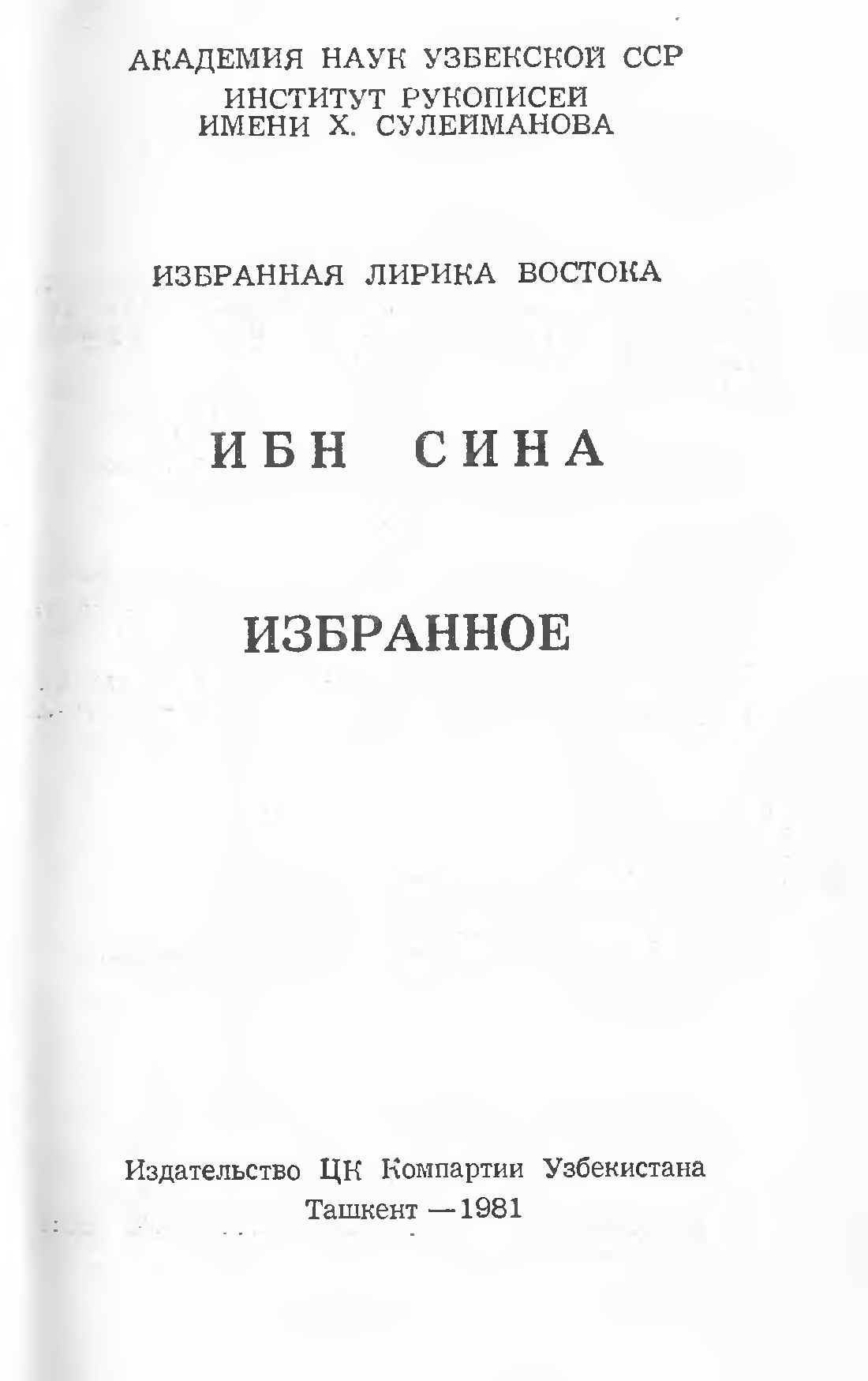 АКАДЕМИЯ НАУК УЗБЕКСКОЙ ССР
ИНСТИТУТ РУКОПИСЕЙ
ИМЕНИ Х. СУЛЕЙМАНОВА

ИЗБРАННАЯ ЛИРИКА ВОСТОКА

ИБН СИНА

ИЗБРАННОЕ

Издательство ЦК Компартии Узбекистана
Ташкент —1981